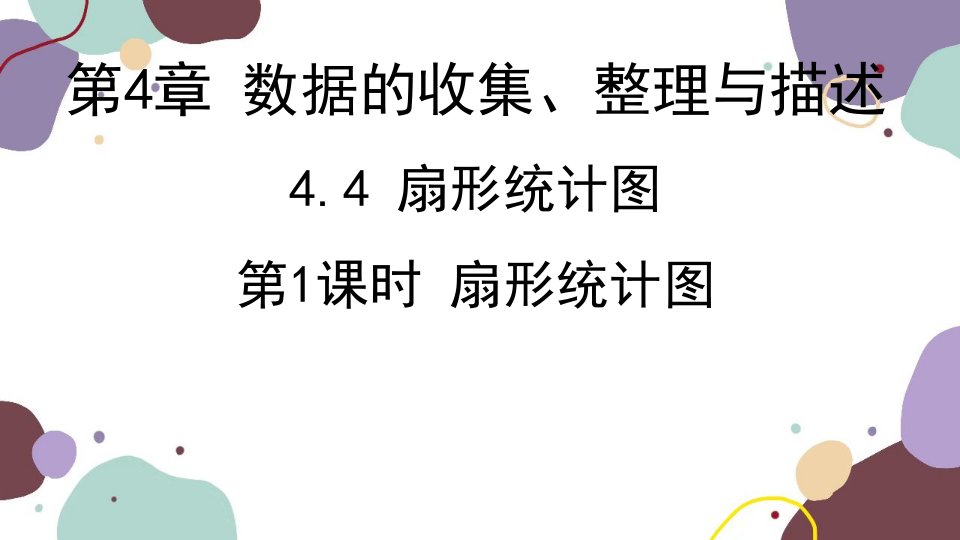 第4章 数据的收集、整理与描述

4.4 扇形统计图

第1课时 扇形统计图